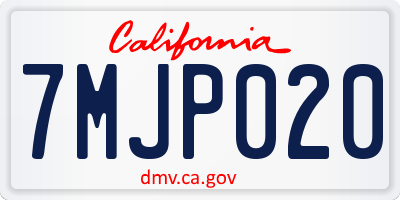 California

7MJP020

dmv.ca.gov